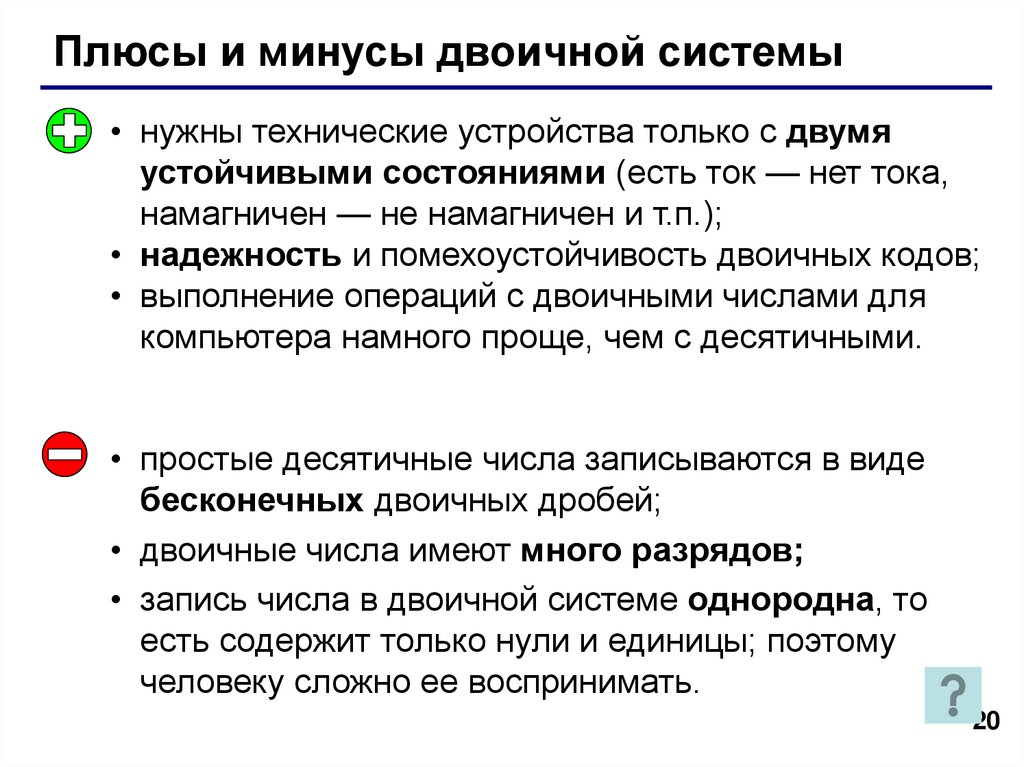 Плюсы и минусы двоичной системы

• нужны технические устройства только с двумя устойчивыми состояниями (есть ток — нет тока, намагничен — не намагничен и т.п.);
• надежность и помехоустойчивость двоичных кодов;
• выполнение операций с двоичными числами для компьютера намного проще, чем с десятичными.

• простые десятичные числа записываются в виде бесконечных двоичных дробей;
• двоичные числа имеют много разрядов;
• запись числа в двоичной системе однородна, то есть содержит только нули и единицы; поэтому человеку сложно ее воспринимать.

?

20